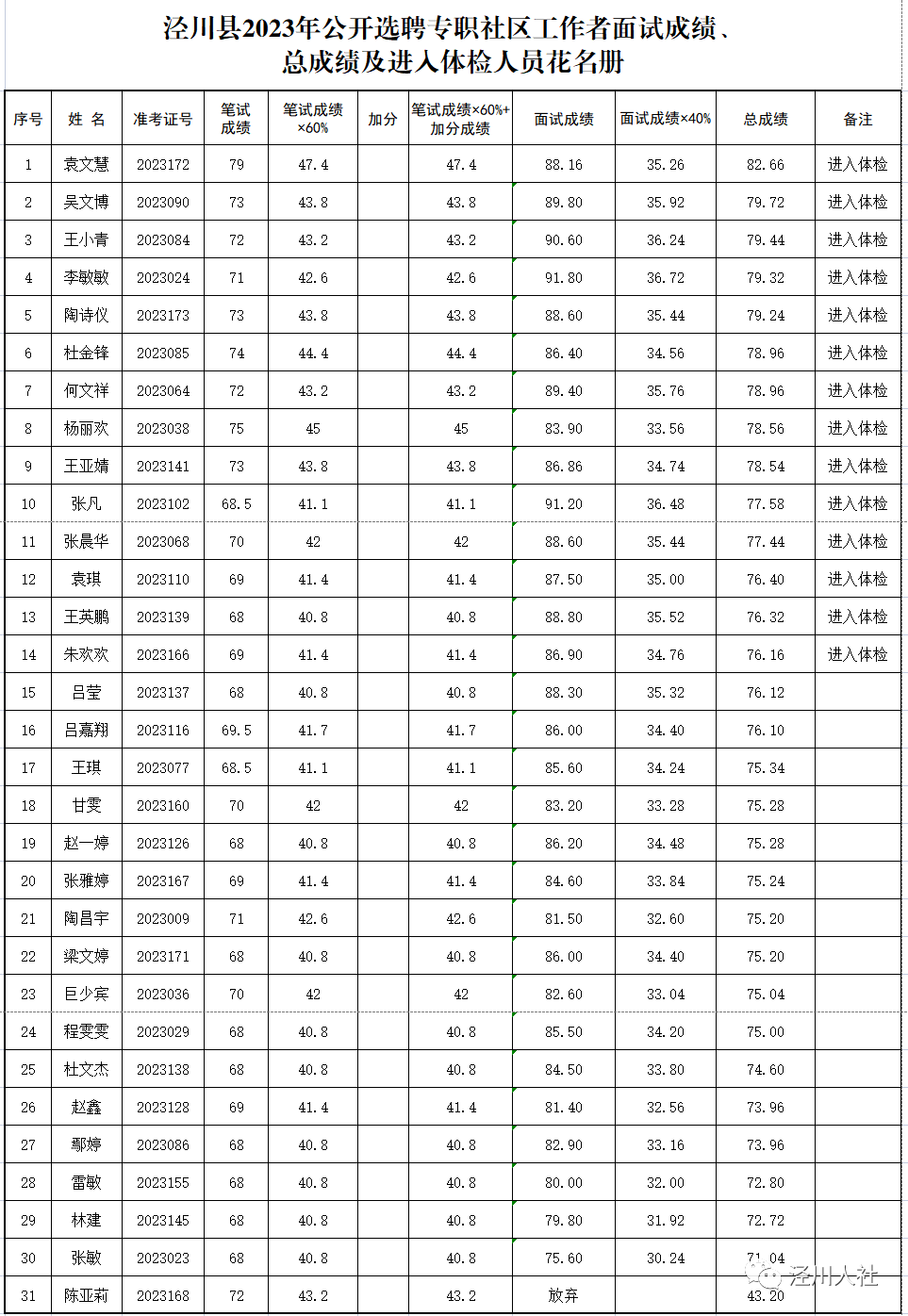 泾川县2023年公开选聘专职社区工作者面试成绩、总成绩及进入体检人员花名册

| 序号 | 姓 名 | 准考证号 | 笔试成绩 | 笔试成绩×60% | 加分 | 笔试成绩×60%+加分成绩 | 面试成绩 | 面试成绩×40% | 总成绩 | 备注 |
|---|---|---|---|---|---|---|---|---|---|---|
| 1 | 袁文慧 | 2023172 | 79 | 47.4 | | 47.4 | 88.16 | 35.26 | 82.66 | 进入体检 |
| 2 | 吴文博 | 2023090 | 73 | 43.8 | | 43.8 | 89.80 | 35.92 | 79.72 | 进入体检 |
| 3 | 王小青 | 2023084 | 72 | 43.2 | | 43.2 | 90.60 | 36.24 | 79.44 | 进入体检 |
| 4 | 李敏敏 | 2023024 | 71 | 42.6 | | 42.6 | 91.80 | 36.72 | 79.32 | 进入体检 |
| 5 | 陶诗仪 | 2023173 | 73 | 43.8 | | 43.8 | 88.60 | 35.44 | 79.24 | 进入体检 |
| 6 | 杜金锋 | 2023085 | 74 | 44.4 | | 44.4 | 86.40 | 34.56 | 78.96 | 进入体检 |
| 7 | 何文祥 | 2023064 | 72 | 43.2 | | 43.2 | 89.40 | 35.76 | 78.96 | 进入体检 |
| 8 | 杨丽欢 | 2023038 | 75 | 45 | | 45 | 83.90 | 33.56 | 78.56 | 进入体检 |
| 9 | 王亚婧 | 2023141 | 73 | 43.8 | | 43.8 | 86.86 | 34.74 | 78.54 | 进入体检 |
| 10 | 张凡 | 2023102 | 68.5 | 41.1 | | 41.1 | 91.20 | 36.48 | 77.58 | 进入体检 |
| 11 | 张晨华 | 2023068 | 70 | 42 | | 42 | 88.60 | 35.44 | 77.44 | 进入体检 |
| 12 | 袁琪 | 2023110 | 69 | 41.4 | | 41.4 | 87.50 | 35.00 | 76.40 | 进入体检 |
| 13 | 王英鹏 | 2023139 | 68 | 40.8 | | 40.8 | 88.80 | 35.52 | 76.32 | 进入体检 |
| 14 | 朱欢欢 | 2023166 | 69 | 41.4 | | 41.4 | 86.90 | 34.76 | 76.16 | 进入体检 |
| 15 | 吕莹 | 2023137 | 68 | 40.8 | | 40.8 | 88.30 | 35.32 | 76.12 | |
| 16 | 吕嘉翔 | 2023116 | 69.5 | 41.7 | | 41.7 | 86.00 | 34.40 | 76.10 | |
| 17 | 王琪 | 2023077 | 68.5 | 41.1 | | 41.1 | 85.60 | 34.24 | 75.34 | |
| 18 | 甘雯 | 2023160 | 70 | 42 | | 42 | 83.20 | 33.28 | 75.28 | |
| 19 | 赵一婷 | 2023126 | 68 | 40.8 | | 40.8 | 86.20 | 34.48 | 75.28 | |
| 20 | 张雅婷 | 2023167 | 69 | 41.4 | | 41.4 | 84.60 | 33.84 | 75.24 | |
| 21 | 陶昌宇 | 2023009 | 71 | 42.6 | | 42.6 | 81.50 | 32.60 | 75.20 | |
| 22 | 梁文婷 | 2023171 | 68 | 40.8 | | 40.8 | 86.00 | 34.40 | 75.20 | |
| 23 | 巨少宾 | 2023036 | 70 | 42 | | 42 | 82.60 | 33.04 | 75.04 | |
| 24 | 程雯雯 | 2023029 | 68 | 40.8 | | 40.8 | 85.50 | 34.20 | 75.00 | |
| 25 | 杜文杰 | 2023138 | 68 | 40.8 | | 40.8 | 84.50 | 33.80 | 74.60 | |
| 26 | 赵鑫 | 2023128 | 69 | 41.4 | | 41.4 | 81.40 | 32.56 | 73.96 | |
| 27 | 鄢婷 | 2023086 | 68 | 40.8 | | 40.8 | 82.90 | 33.16 | 73.96 | |
| 28 | 雷敏 | 2023155 | 68 | 40.8 | | 40.8 | 80.00 | 32.00 | 72.80 | |
| 29 | 林建 | 2023145 | 68 | 40.8 | | 40.8 | 79.80 | 31.92 | 72.72 | |
| 30 | 张敏 | 2023023 | 68 | 40.8 | | 40.8 | 75.60 | 30.24 | 71.04 | |
| 31 | 陈亚莉 | 2023168 | 72 | 43.2 | | 43.2 | 放弃 | | 43.20 | |

泾川人社